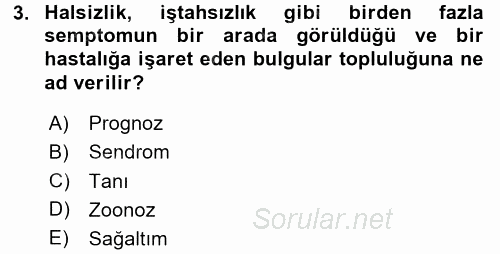 3. Halsizlik, iştahsızlık gibi birden fazla semptomun bir arada görüldüğü ve bir hastalığa işaret eden bulgular topluluğuna ne ad verilir?

A) Prognoz
B) Sendrom
C) Tanı
D) Zoonoz
E) Sağaltım

Sorular.net